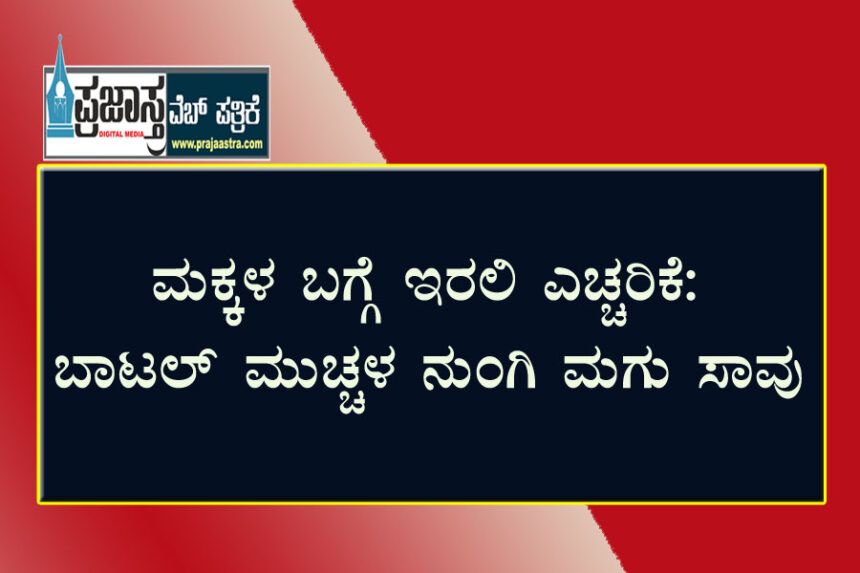 ಪ್ರಜಾಸ್ತ್ರ DIGITAL MEDIA ವೆಬ್ ಪತ್ರಿಕೆ www.prajaastra.com

ಮಕ್ಕಳ ಬಗ್ಗೆ ಇರಲಿ ಎಚ್ಚರಿಕೆ: ಬಾಟಲ್ ಮುಚ್ಚಳ ನುಂಗಿ ಮಗು ಸಾವು